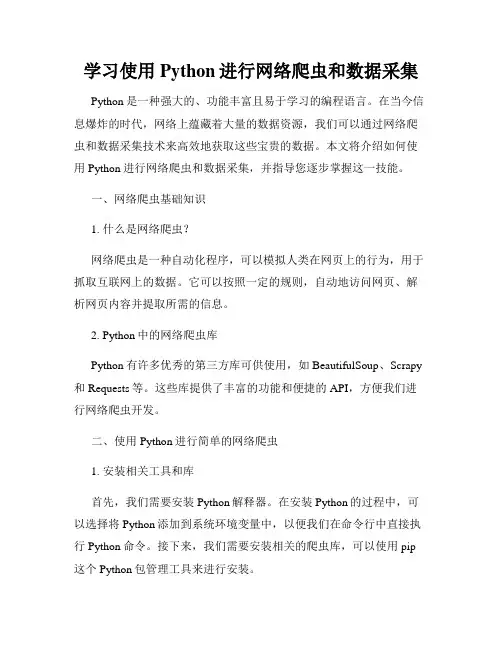 学习使用 Python 进行网络爬虫和数据采集

Python 是一种强大的、功能丰富且易于学习的编程语言。在当今信息爆炸的时代，网络上蕴藏着大量的数据资源，我们可以通过网络爬虫和数据采集技术来高效地获取这些宝贵的数据。本文将介绍如何使用 Python 进行网络爬虫和数据采集，并指导您逐步掌握这一技能。

一、网络爬虫基础知识

1. 什么是网络爬虫？

网络爬虫是一种自动化程序，可以模拟人类在网页上的行为，用于抓取互联网上的数据。它可以按照一定的规则，自动地访问网页、解析网页内容并提取所需的信息。

2. Python 中的网络爬虫库

Python 有许多优秀的第三方库可供使用，如 BeautifulSoup、Scrapy 和 Requests 等。这些库提供了丰富的功能和便捷的 API，方便我们进行网络爬虫开发。

二、使用 Python 进行简单的网络爬虫

1. 安装相关工具和库

首先，我们需要安装 Python 解释器。在安装 Python 的过程中，可以选择将 Python 添加到系统环境变量中，以便我们在命令行中直接执行 Python 命令。接下来，我们需要安装相关的爬虫库，可以使用 pip 这个 Python 包管理工具来进行安装。